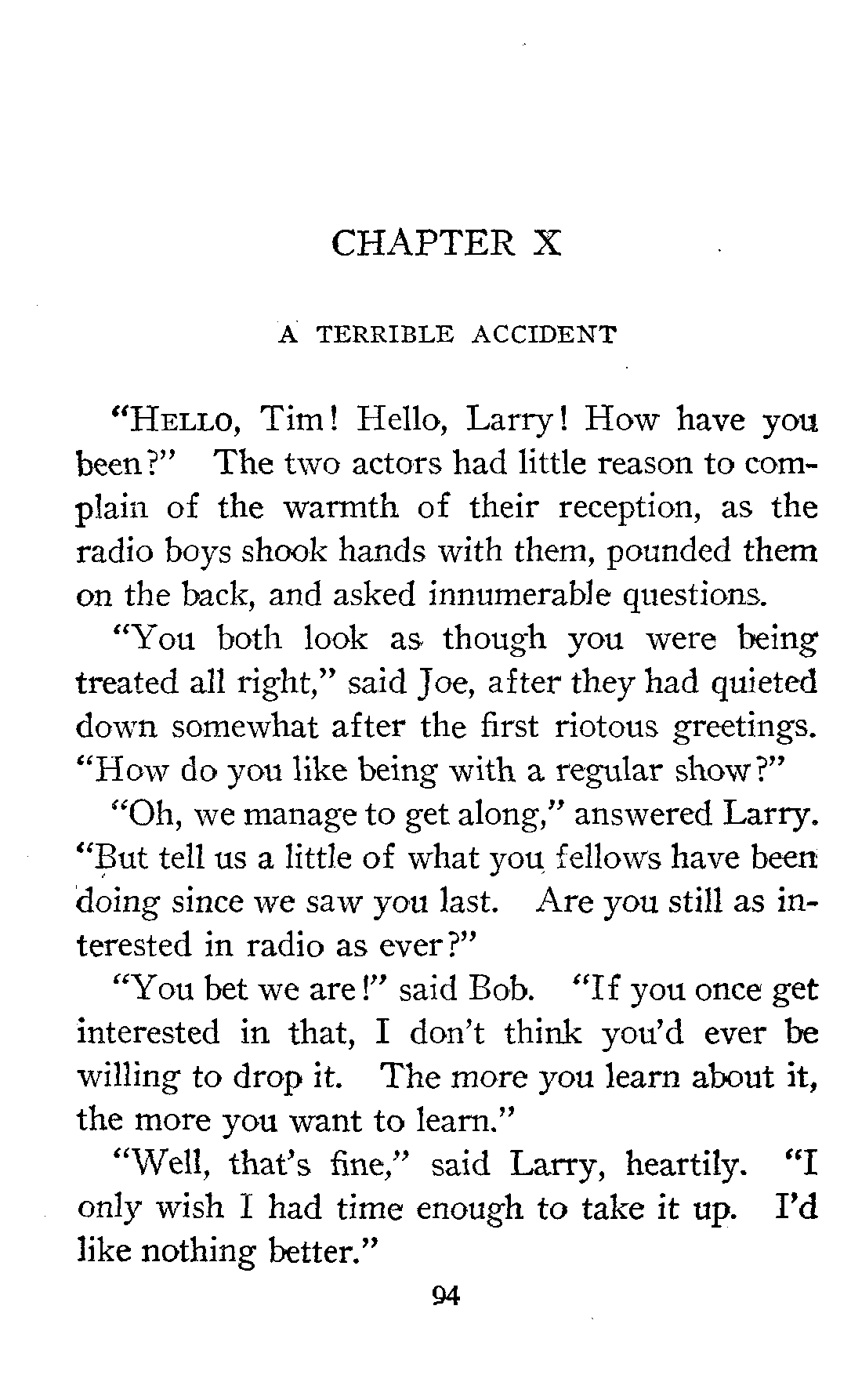 CHAPTER X

A TERRIBLE ACCIDENT

"HELLO, Tim! Hello, Larry! How have you been?" The two actors had little reason to complain of the warmth of their reception, as the radio boys shook hands with them, pounded them on the back, and asked innumerable questions.

"You both look as though you were being treated all right," said Joe, after they had quieted down somewhat after the first riotous greetings. "How do you like being with a regular show?"

"Oh, we manage to get along," answered Larry. "But tell us a little of what you fellows have been doing since we saw you last. Are you still as interested in radio as ever?"

"You bet we are!" said Bob. "If you once get interested in that, I don't think you'd ever be willing to drop it. The more you learn about it, the more you want to learn."

"Well, that's fine," said Larry, heartily. "I only wish I had time enough to take it up. I'd like nothing better."

94